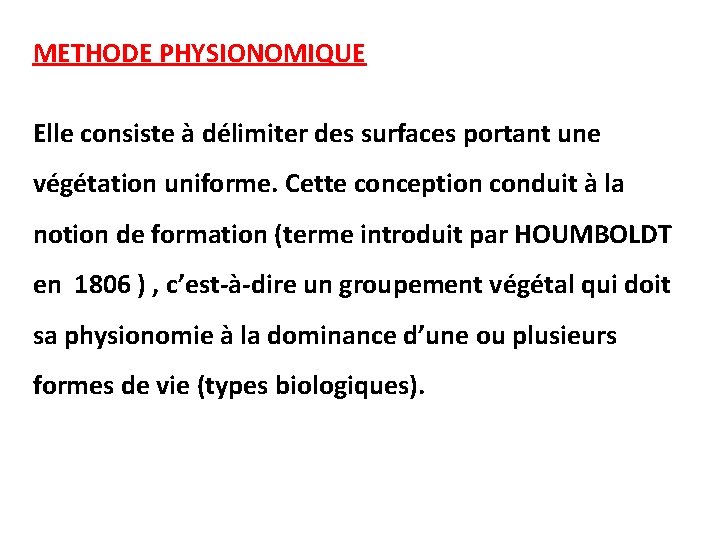 METHODE PHYSIONOMIQUE

Elle consiste à délimiter des surfaces portant une végétation uniforme. Cette conception conduit à la notion de formation (terme introduit par HOUMBOLDT en  1806 ) , c’est-à-dire un groupement végétal qui doit sa physionomie à la dominance d’une ou plusieurs formes de vie (types biologiques).